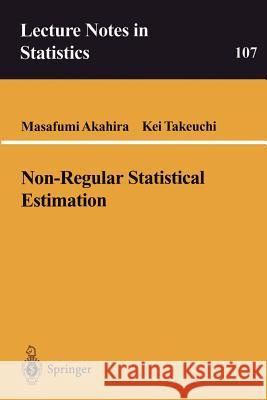 Lecture Notes in Statistics

107

Masafumi Akahira Kei Takeuchi

Non-Regular Statistical Estimation

Springer

Kraina Książek